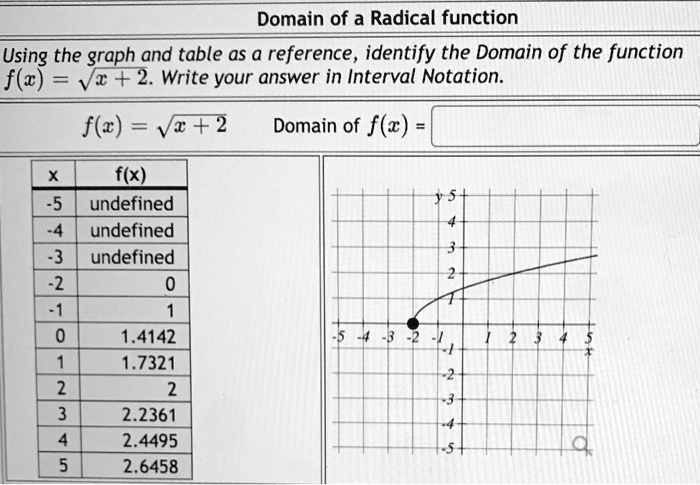 Domain of a Radical function

Using the graph and table as a reference, identify the Domain of the function $f(x) = \sqrt{x+2}$. Write your answer in Interval Notation.

$f(x) = \sqrt{x+2}$ Domain of $f(x)$ =

| x | f(x) |
|---|---|
| -5 | undefined |
| -4 | undefined |
| -3 | undefined |
| -2 | 0 |
| -1 | 1 |
| 0 | 1.4142 |
| 1 | 1.7321 |
| 2 | 2 |
| 3 | 2.2361 |
| 4 | 2.4495 |
| 5 | 2.6458 |

y 5 4 3 2 1 -5 -4 -3 -2 -1 1 2 3 4 5 x -1 -2 -3 -4 -5